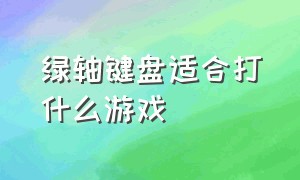 绿轴键盘适合打什么游戏